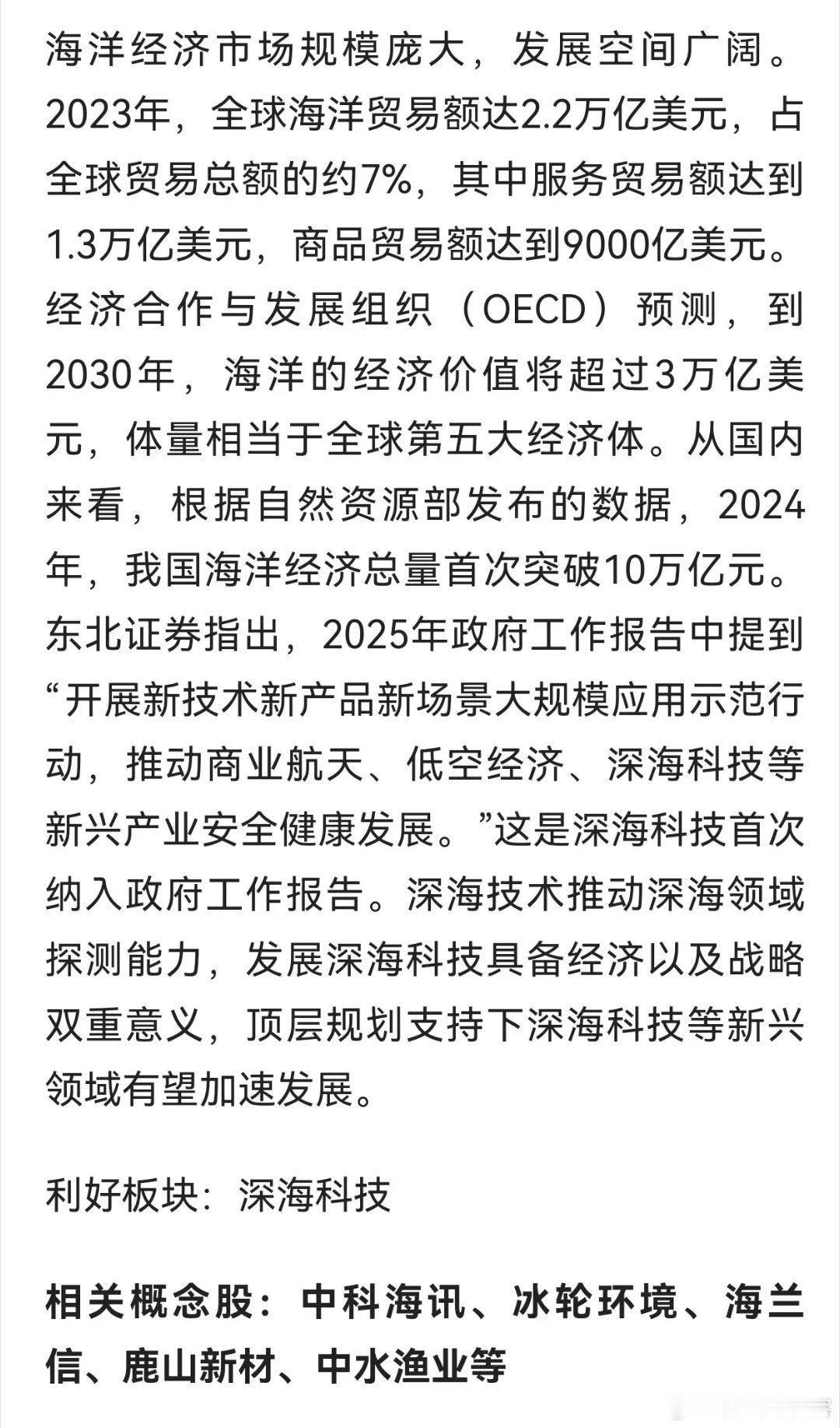 海洋经济市场规模庞大，发展空间广阔。2023年，全球海洋贸易额达2.2万亿美元，占全球贸易总额的约7%，其中服务贸易额达到1.3万亿美元，商品贸易额达到9000亿美元。经济合作与发展组织（OECD）预测，到2030年，海洋的经济价值将超过3万亿美元，体量相当于全球第五大经济体。从国内来看，根据自然资源部发布的数据，2024年，我国海洋经济总量首次突破10万亿元。东北证券指出，2025年政府工作报告中提到“开展新技术新产品新场景大规模应用示范行动，推动商业航天、低空经济、深海科技等新兴产业安全健康发展。”这是深海科技首次纳入政府工作报告。深海技术推动深海领域探测能力，发展深海科技具备经济以及战略双重意义，顶层规划支持下深海科技等新兴领域有望加速发展。

利好板块：深海科技

相关概念股：中科海讯、冰轮环境、海兰信、鹿山新材、中水渔业等